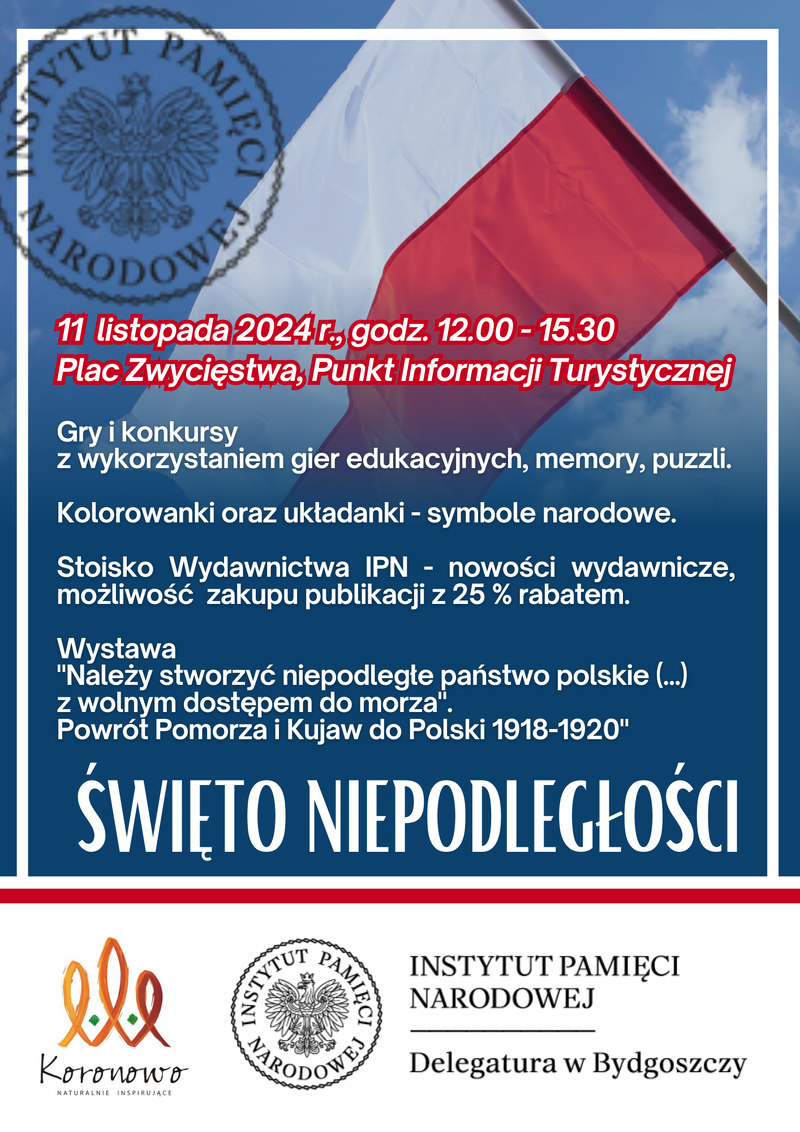 INSTYTUT PAMIĘCI NARODOWEJ

11 listopada 2024 r., godz. 12.00 - 15.30
Plac Zwycięstwa, Punkt Informacji Turystycznej

Gry i konkursy
z wykorzystaniem gier edukacyjnych, memory, puzzli.

Kolorowanki oraz układanki - symbole narodowe.

Stoisko Wydawnictwa IPN - nowości wydawnicze, możliwość zakupu publikacji z 25 % rabatem.

Wystawa
"Należy stworzyć niepodległe państwo polskie (...) z wolnym dostępem do morza".
Powrót Pomorza i Kujaw do Polski 1918-1920"

ŚWIĘTO NIEPODLEGŁOŚCI

Koronowo
NATURALNIE INSPIRUJĄCE

INSTYTUT PAMIĘCI NARODOWEJ

INSTYTUT PAMIĘCI
NARODOWEJ

Delegatura w Bydgoszczy